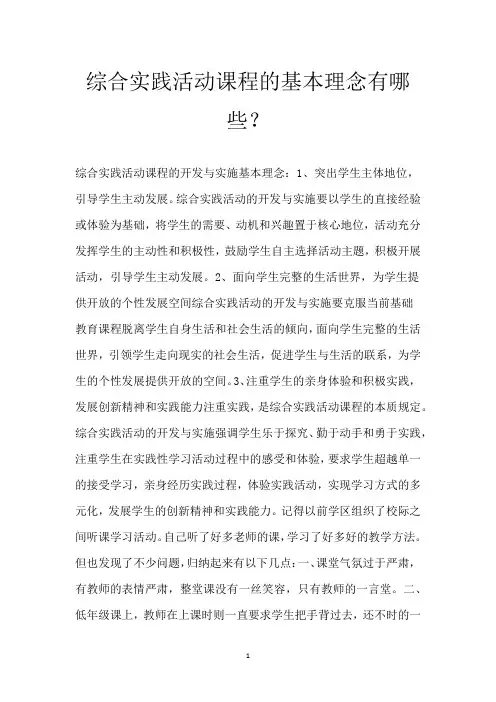 综合实践活动课程的基本理念有哪些？

综合实践活动课程的开发与实施基本理念：1、突出学生主体地位，引导学生主动发展。综合实践活动的开发与实施要以学生的直接经验或体验为基础，将学生的需要、动机和兴趣置于核心地位，活动充分发挥学生的主动性和积极性，鼓励学生自主选择活动主题，积极开展活动，引导学生主动发展。2、面向学生完整的生活世界，为学生提供开放的个性发展空间综合实践活动的开发与实施要克服当前基础教育课程脱离学生自身生活和社会生活的倾向，面向学生完整的生活世界，引领学生走向现实的社会生活，促进学生与生活的联系，为学生的个性发展提供开放的空间。3、注重学生的亲身体验和积极实践，发展创新精神和实践能力注重实践，是综合实践活动课程的本质规定。综合实践活动的开发与实施强调学生乐于探究、勤于动手和勇于实践，注重学生在实践性学习活动过程中的感受和体验，要求学生超越单一的接受学习，亲身经历实践过程，体验实践活动，实现学习方式的多元化，发展学生的创新精神和实践能力。记得以前学区组织了校际之间听课学习活动。自己听了好多老师的课，学习了好多好的教学方法。但也发现了不少问题，归纳起来有以下几点：一、课堂气氛过于严肃，有教师的表情严肃，整堂课没有一丝笑容，只有教师的一言堂。二、低年级课上，教师在上课时则一直要求学生把手背过去，还不时的一

1